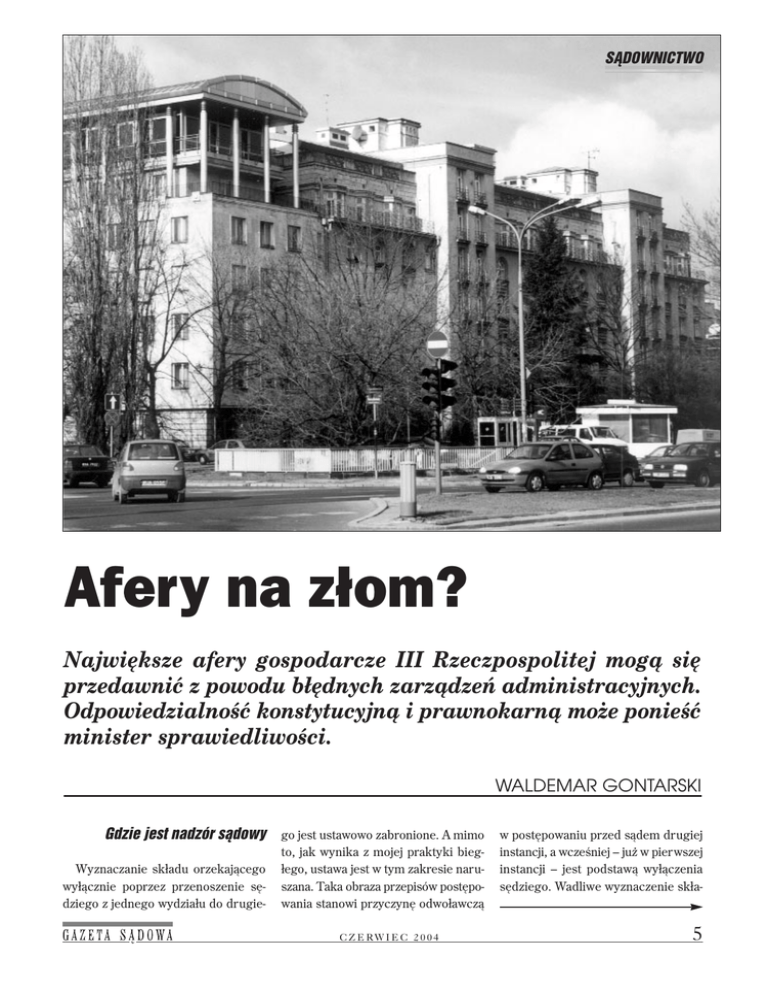 SĄDOWNICTWO

Afery na złom?

Największe afery gospodarcze III Rzeczpospolitej mogą się przedawnić z powodu błędnych zarządzeń administracyjnych. Odpowiedzialność konstytucyjną i prawnokarną może ponieść minister sprawiedliwości.

WALDEMAR GONTARSKI

Gdzie jest nadzór sądowy

Wyznaczanie składu orzekającego wyłącznie poprzez przenoszenie sędziego z jednego wydziału do drugiego jest ustawowo zabronione. A mimo to, jak wynika z mojej praktyki biegłego, ustawa jest w tym zakresie naruszana. Taka obraza przepisów postępowania stanowi przyczynę odwoławczą w postępowaniu przed sądem drugiej instancji, a wcześniej – już w pierwszej instancji – jest podstawą wyłączenia sędziego. Wadliwe wyznaczenie skła-

GAZETA SĄDOWA

CZERWIEC 2004

5